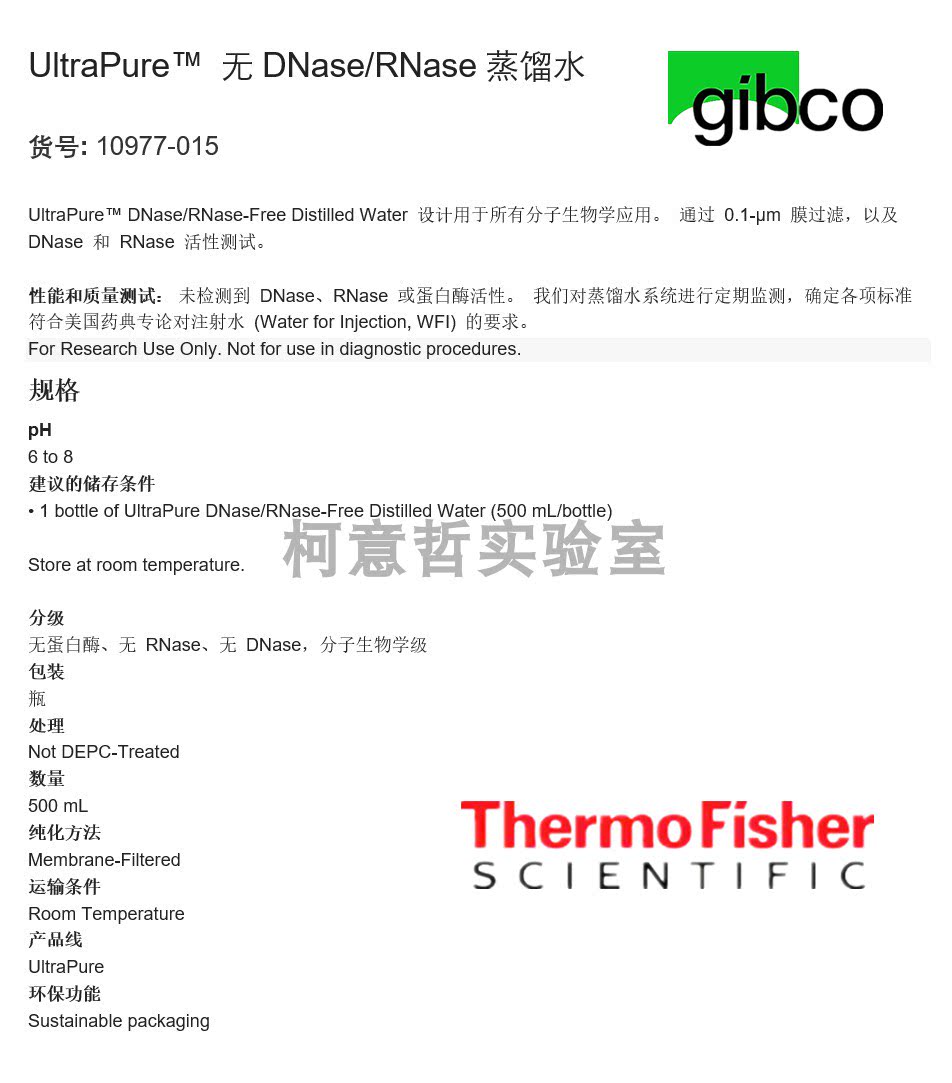 UltraPure™ 无 DNase/RNase 蒸馏水

gibco

货号: 10977-015

UltraPure™ DNase/RNase-Free Distilled Water 设计用于所有分子生物学应用。 通过 0.1-µm 膜过滤，以及 DNase 和 RNase 活性测试。

性能和质量测试： 未检测到 DNase、RNase 或蛋白酶活性。 我们对蒸馏水系统进行定期监测，确定各项标准符合美国药典专论对注射水 (Water for Injection, WFI) 的要求。
For Research Use Only. Not for use in diagnostic procedures.

规格

pH
6 to 8
建议的储存条件
• 1 bottle of UltraPure DNase/RNase-Free Distilled Water (500 mL/bottle)

柯意哲实验室

Store at room temperature.

分级
无蛋白酶、无 RNase、无 DNase，分子生物学级
包装
瓶
处理
Not DEPC-Treated
数量
500 mL
纯化方法
Membrane-Filtered
运输条件
Room Temperature
产品线
UltraPure
环保功能
Sustainable packaging

ThermoFisher SCIENTIFIC